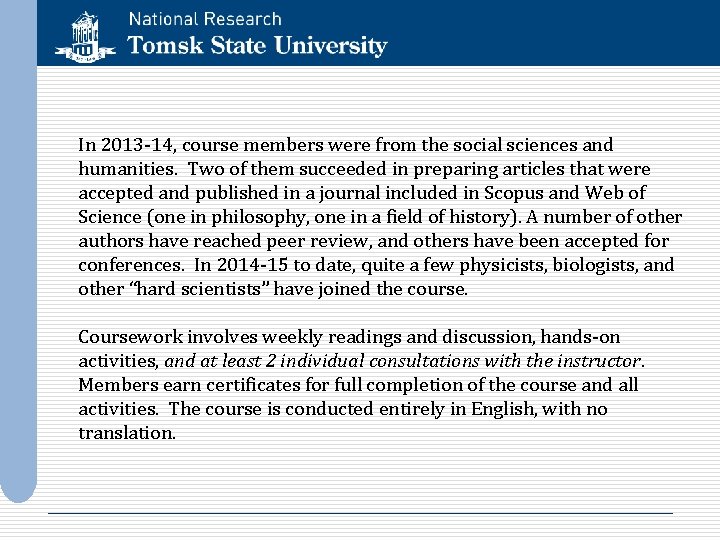 National Research
Tomsk State University

In 2013-14, course members were from the social sciences and humanities. Two of them succeeded in preparing articles that were accepted and published in a journal included in Scopus and Web of Science (one in philosophy, one in a field of history). A number of other authors have reached peer review, and others have been accepted for conferences. In 2014-15 to date, quite a few physicists, biologists, and other "hard scientists" have joined the course.

Coursework involves weekly readings and discussion, hands-on activities, and at least 2 individual consultations with the instructor. Members earn certificates for full completion of the course and all activities. The course is conducted entirely in English, with no translation.